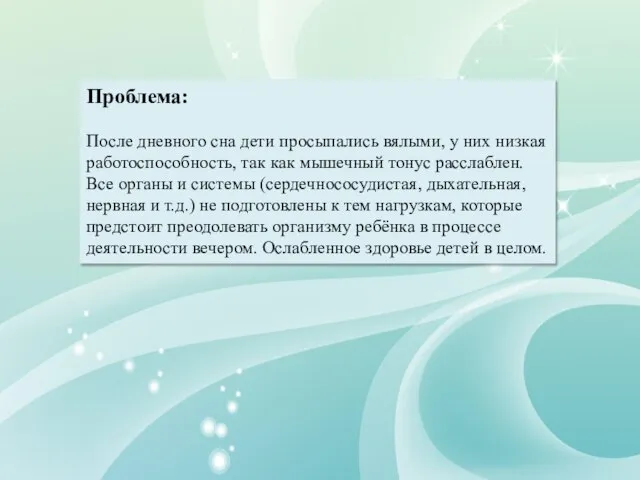 Проблема:

После дневного сна дети просыпались вялыми, у них низкая работоспособность, так как мышечный тонус расслаблен. Все органы и системы (сердечнососудистая, дыхательная, нервная и т.д.) не подготовлены к тем нагрузкам, которые предстоит преодолевать организму ребёнка в процессе деятельности вечером. Ослабленное здоровье детей в целом.